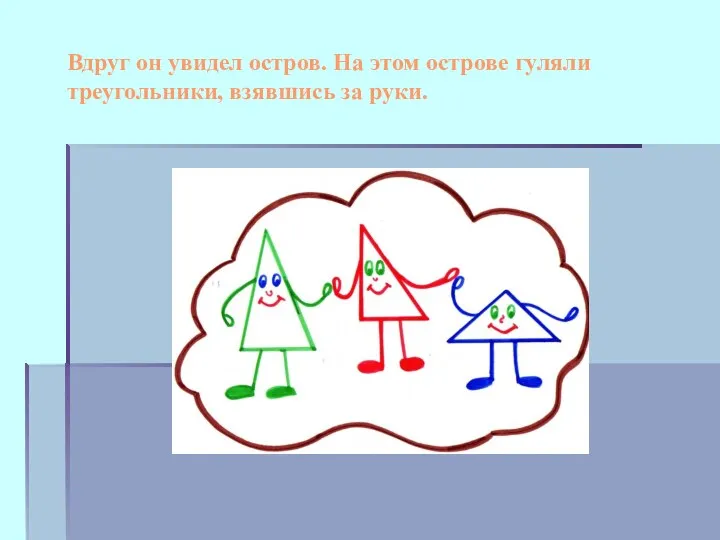 Вдруг он увидел остров. На этом острове гуляли треугольники, взявшись за руки.